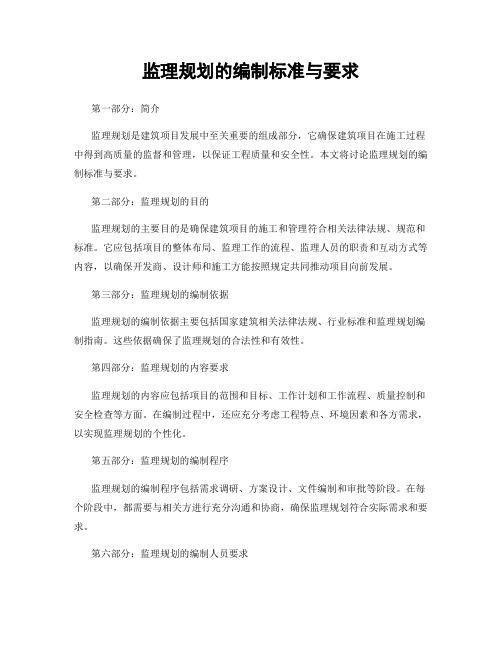 监理规划的编制标准与要求

第一部分：简介

监理规划是建筑项目发展中至关重要的组成部分，它确保建筑项目在施工过程中得到高质量的监督和管理，以保证工程质量和安全性。本文将讨论监理规划的编制标准与要求。

第二部分：监理规划的目的

监理规划的主要目的是确保建筑项目的施工和管理符合相关法律法规、规范和标准。它应包括项目的整体布局、监理工作的流程、监理人员的职责和互动方式等内容，以确保开发商、设计师和施工方能按照规定共同推动项目向前发展。

第三部分：监理规划的编制依据

监理规划的编制依据主要包括国家建筑相关法律法规、行业标准和监理规划编制指南。这些依据确保了监理规划的合法性和有效性。

第四部分：监理规划的内容要求

监理规划的内容应包括项目的范围和目标、工作计划和工作流程、质量控制和安全检查等方面。在编制过程中，还应充分考虑工程特点、环境因素和各方需求，以实现监理规划的个性化。

第五部分：监理规划的编制程序

监理规划的编制程序包括需求调研、方案设计、文件编制和审批等阶段。在每个阶段中，都需要与相关方进行充分沟通和协商，确保监理规划符合实际需求和要求。

第六部分：监理规划的编制人员要求